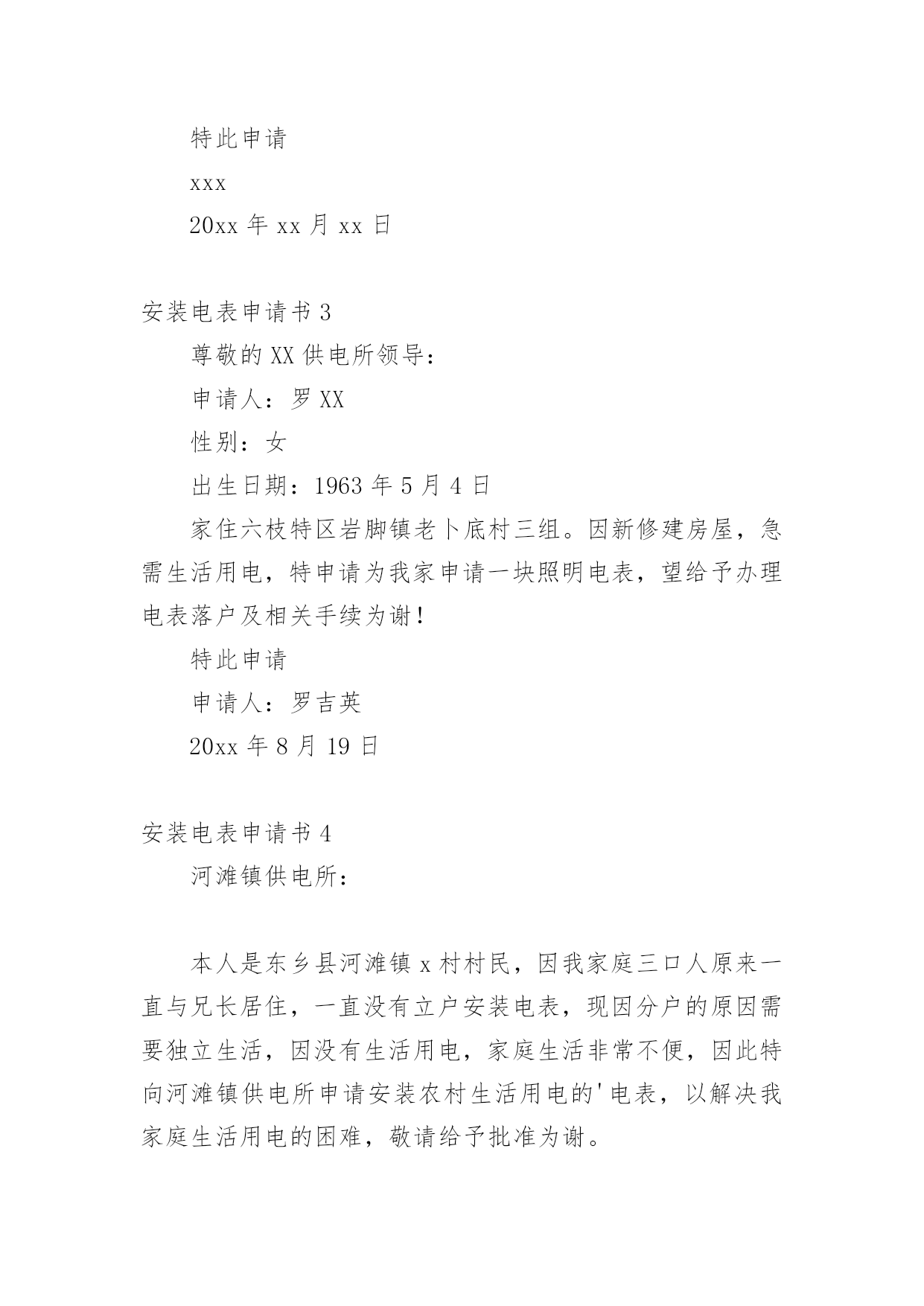 特此申请

xxx

20xx 年 xx 月 xx 日

安装电表申请书 3

尊敬的 XX 供电所领导：

申请人：罗 XX

性别：女

出生日期：1963 年 5 月 4 日

家住六枝特区岩脚镇老卜底村三组。因新修建房屋，急需生活用电，特申请为我家申请一块照明电表，望给予办理电表落户及相关手续为谢！

特此申请

申请人：罗吉英

20xx 年 8 月 19 日

安装电表申请书 4

河滩镇供电所：

本人是东乡县河滩镇 x 村村民，因我家庭三口人原来一直与兄长居住，一直没有立户安装电表，现因分户的原因需要独立生活，因没有生活用电，家庭生活非常不便，因此特向河滩镇供电所申请安装农村生活用电的'电表，以解决我家庭生活用电的困难，敬请给予批准为谢。